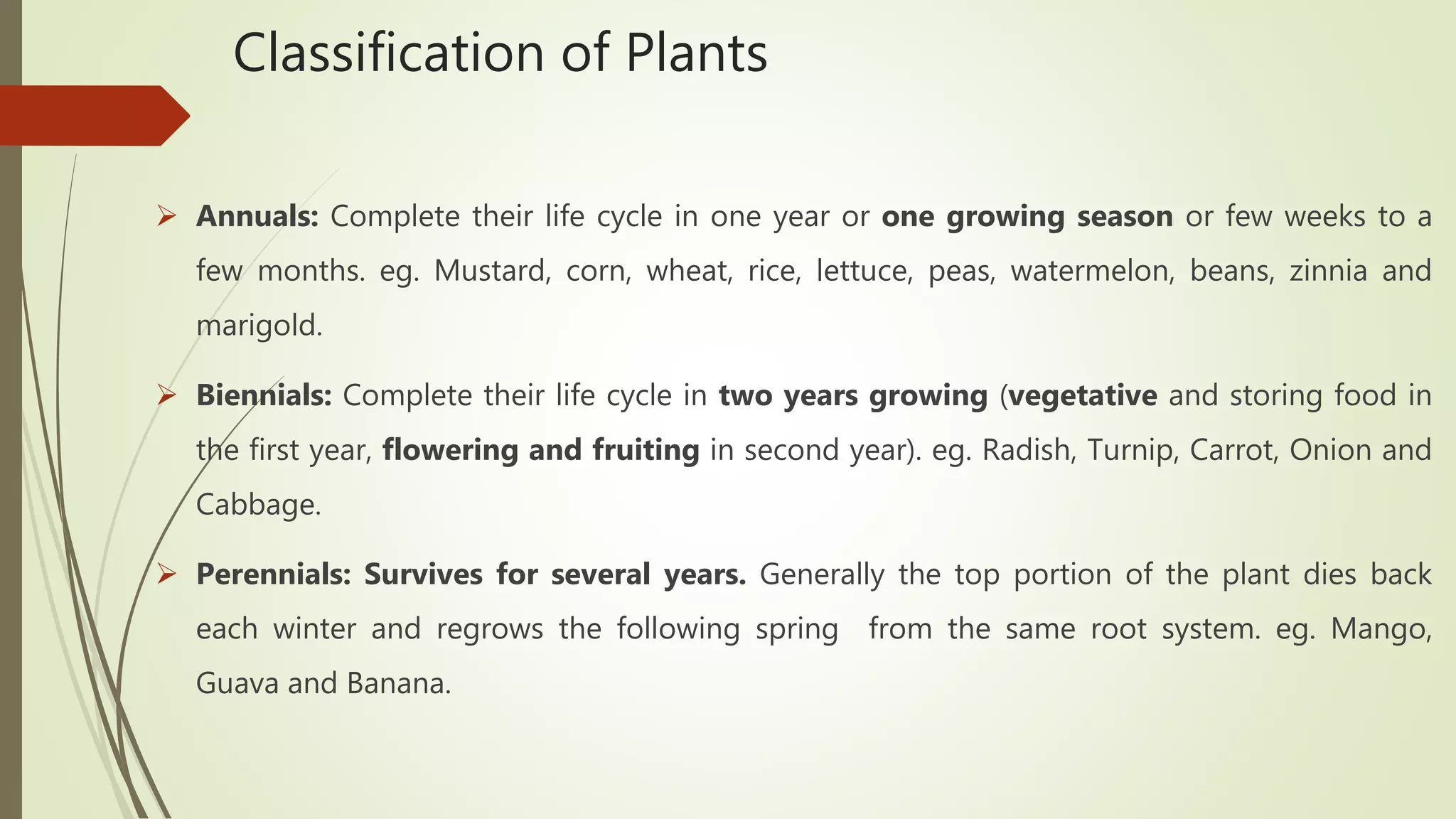 Classification of Plants

➢ Annuals: Complete their life cycle in one year or one growing season or few weeks to a few months. eg. Mustard, corn, wheat, rice, lettuce, peas, watermelon, beans, zinnia and marigold.

➢ Biennials: Complete their life cycle in two years growing (vegetative and storing food in the first year, flowering and fruiting in second year). eg. Radish, Turnip, Carrot, Onion and Cabbage.

➢ Perennials: Survives for several years. Generally the top portion of the plant dies back each winter and regrows the following spring from the same root system. eg. Mango, Guava and Banana.